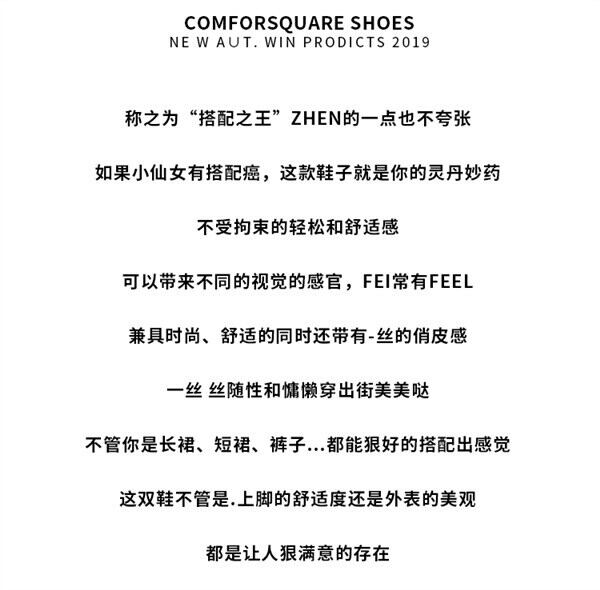 COMFORSQUARE SHOES
NE W AUT. WIN PRODICTS 2019

称之为“搭配之王”ZHEN的一点也不夸张

如果小仙女有搭配癌，这款鞋子就是你的灵丹妙药

不受拘束的轻松和舒适感

可以带来不同的视觉的感官，FEI常有FEEL

兼具时尚、舒适的同时还带有-丝的俏皮感

一丝 丝随性和慵懒穿出街美美哒

不管你是长裙、短裙、裤子...都能狠好的搭配出感觉

这双鞋不管是.上脚的舒适度还是外表的美观

都是让人狠满意的存在